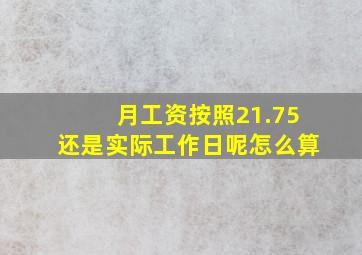 月工资按照21.75
还是实际工作日呢怎么算